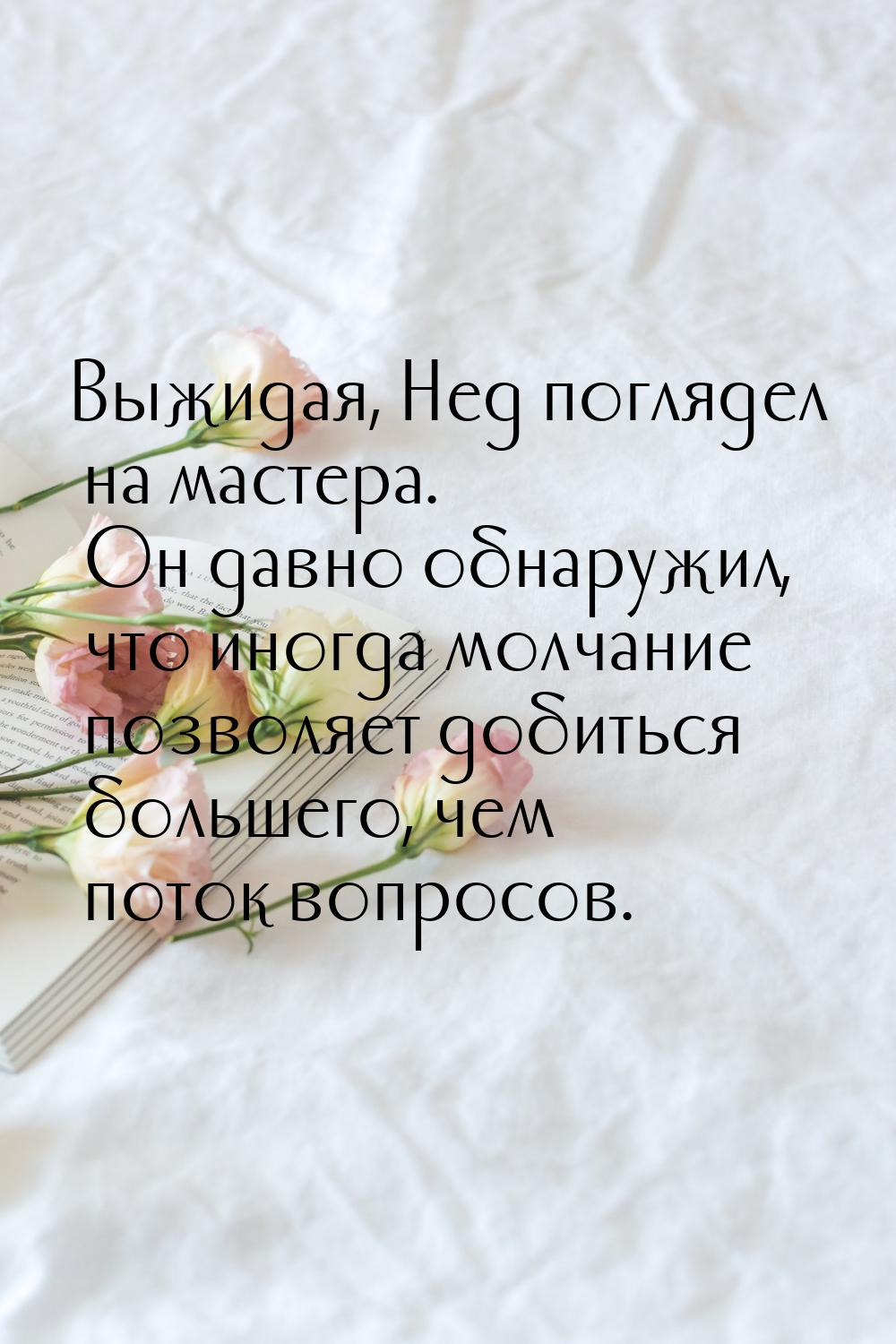 Выжидая, Нед поглядел на мастера. Он давно обнаружил, что иногда молчание позволяет добиться большего, чем поток вопросов.